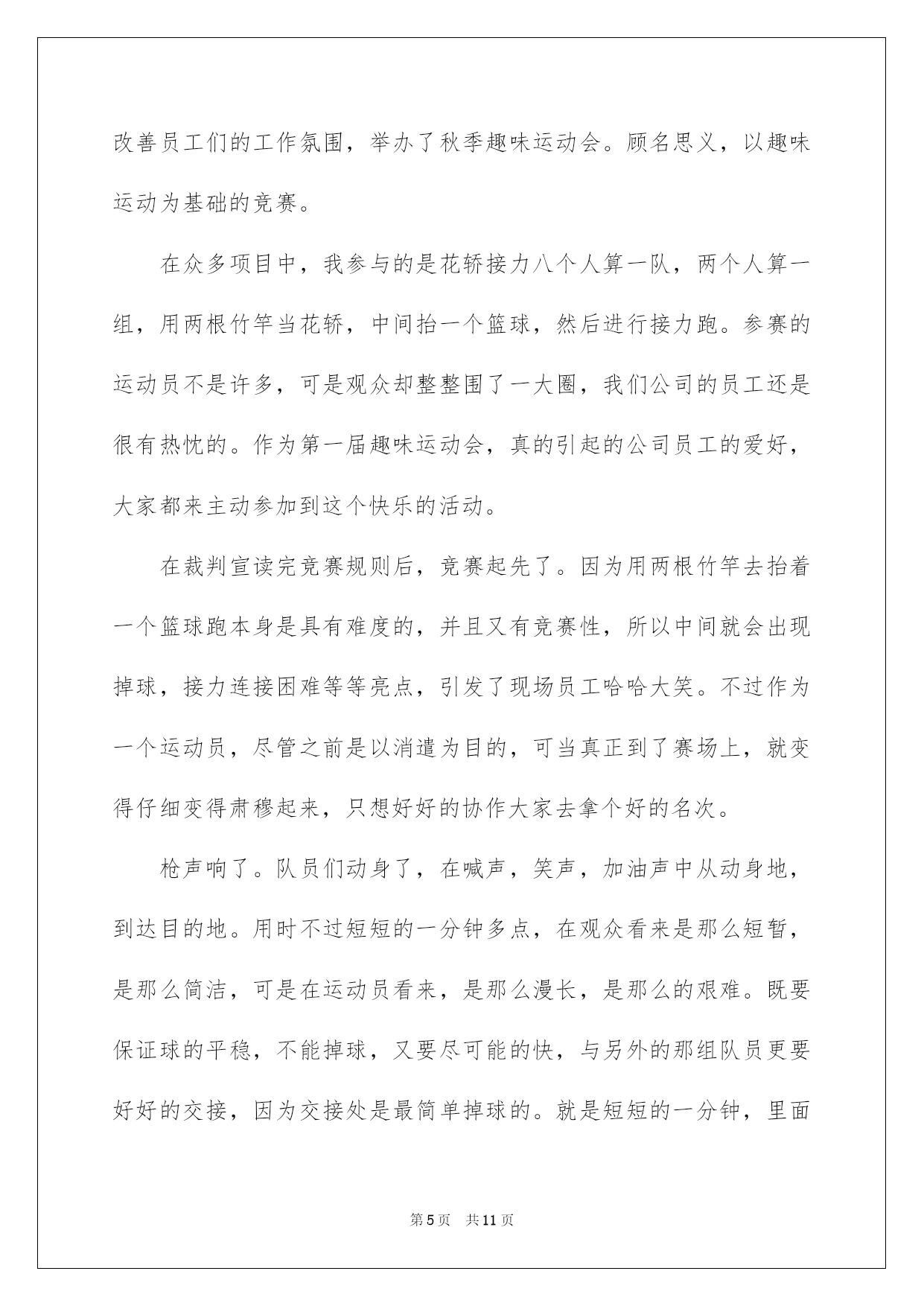 改善员工们的工作氛围，举办了秋季趣味运动会。顾名思义，以趣味运动为基础的竞赛。

在众多项目中，我参与的是花轿接力八个人算一队，两个人算一组，用两根竹竿当花轿，中间抬一个篮球，然后进行接力跑。参赛的运动员不是许多，可是观众却整整围了一大圈，我们公司的员工还是很有热忱的。作为第一届趣味运动会，真的引起的公司员工的爱好，大家都来主动参加到这个快乐的活动。

在裁判宣读完竞赛规则后，竞赛起先了。因为用两根竹竿去抬着一个篮球跑本身是具有难度的，并且又有竞赛性，所以中间就会出现掉球，接力连接困难等等亮点，引发了现场员工哈哈大笑。不过作为一个运动员，尽管之前是以消遣为目的，可当真正到了赛场上，就变得仔细变得肃穆起来，只想好好的协作大家去拿个好的名次。

枪声响了。队员们动身了，在喊声，笑声，加油声中从动身地，到达目的地。用时不过短短的一分钟多点，在观众看来是那么短暂，是那么简洁，可是在运动员看来，是那么漫长，是那么的艰难。既要保证球的平稳，不能掉球，又要尽可能的快，与另外的那组队员更要好好的交接，因为交接处是最简单掉球的。就是短短的一分钟，里面

第5页　共11页